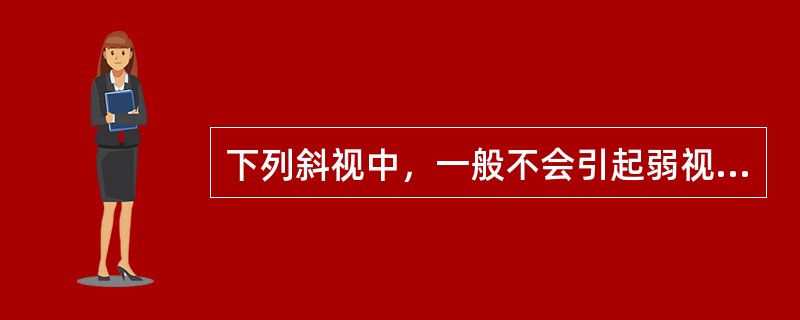 下列斜视中，一般不会引起弱视...